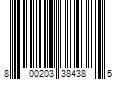 8 00203 38438 5